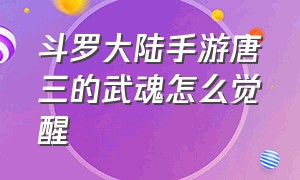 斗罗大陆手游唐三的武魂怎么觉醒